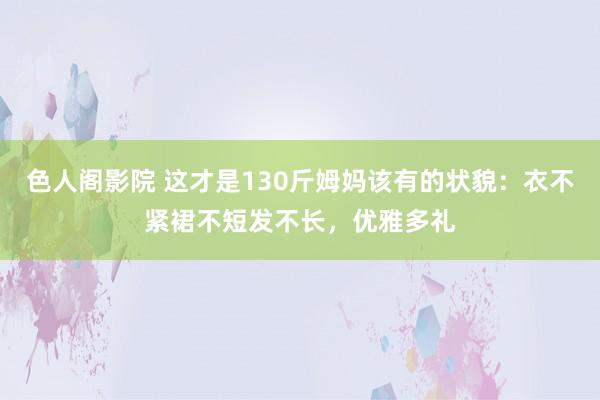 色人阁影院 这才是130斤姆妈该有的状貌：衣不紧裙不短发不长，优雅多礼